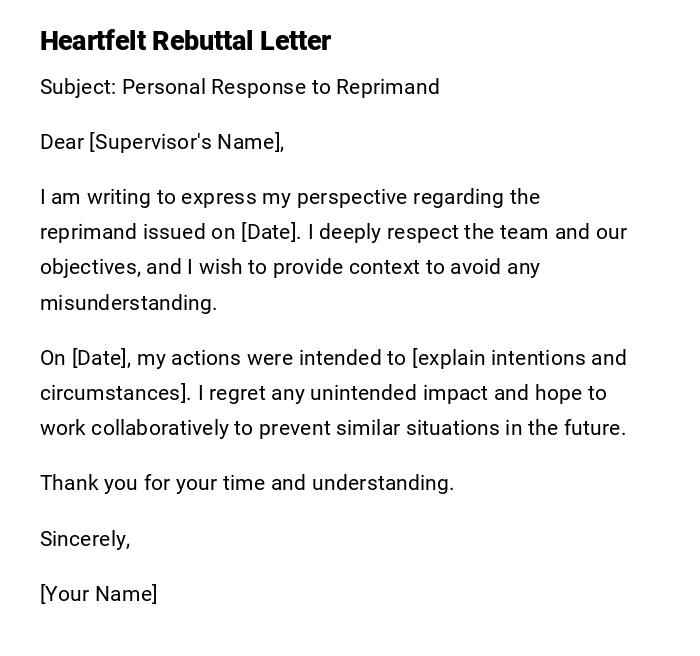 Heartfelt Rebuttal Letter

Subject: Personal Response to Reprimand

Dear [Supervisor's Name],

I am writing to express my perspective regarding the reprimand issued on [Date]. I deeply respect the team and our objectives, and I wish to provide context to avoid any misunderstanding.

On [Date], my actions were intended to [explain intentions and circumstances]. I regret any unintended impact and hope to work collaboratively to prevent similar situations in the future.

Thank you for your time and understanding.

Sincerely,

[Your Name]